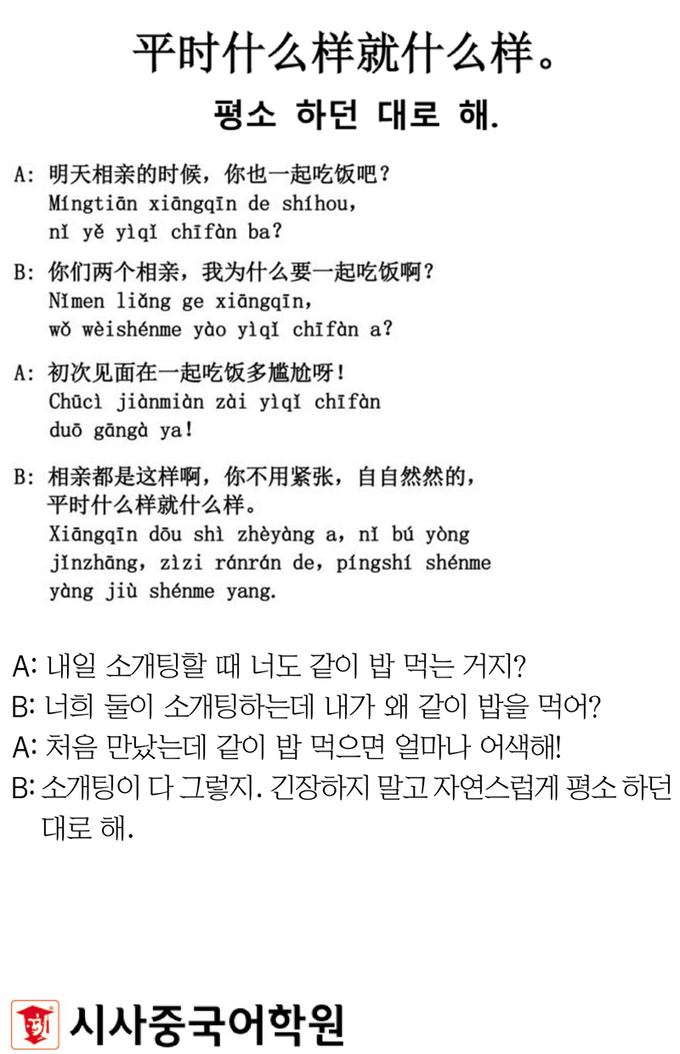 平时什么样就什么样。

평소 하던 대로 해.

A: 明天相亲的时候，你也一起吃饭吧？
Míngtiān xiāngqīn de shíhou, nǐ yě yìqǐ chīfàn ba?

B: 你们两个相亲，我为什么要一起吃饭啊？
Nǐmen liǎng ge xiāngqīn, wǒ wèishénme yào yìqǐ chīfàn a?

A: 初次见面在一起吃饭多尴尬呀！
Chūcì jiànmiàn zài yìqǐ chīfàn duō gāngà ya!

B: 相亲都是这样啊，你不用紧张，自自然然的，平时什么样就什么样。
Xiāngqīn dōu shì zhèyàng a, nǐ bú yòng jǐnzhāng, zìzi ránrán de, píngshí shénme yàng jiù shénme yang.

A: 내일 소개팅할 때 너도 같이 밥 먹는 거지?
B: 너희 둘이 소개팅하는데 내가 왜 같이 밥을 먹어?
A: 처음 만났는데 같이 밥 먹으면 얼마나 어색해!
B: 소개팅이 다 그렇지. 긴장하지 말고 자연스럽게 평소 하던 대로 해.

시사중국어학원